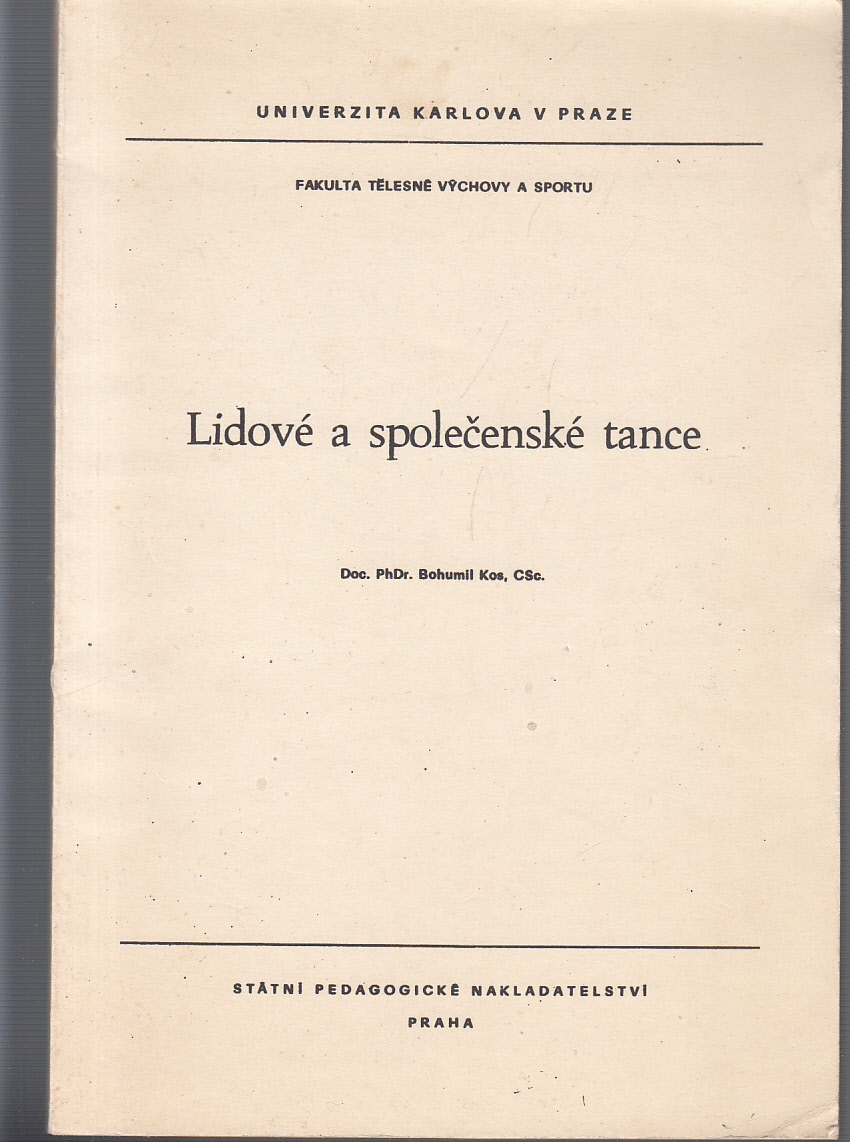 UNIVERZITA KARLOVA V PRAZE

FAKULTA TĚLESNÉ VÝCHOVY A SPORTU

Lidové a společenské tance

Doc. PhDr. Bohumil Kos, CSc.

STÁTNÍ PEDAGOGICKÉ NAKLADATELSTVÍ

PRAHA